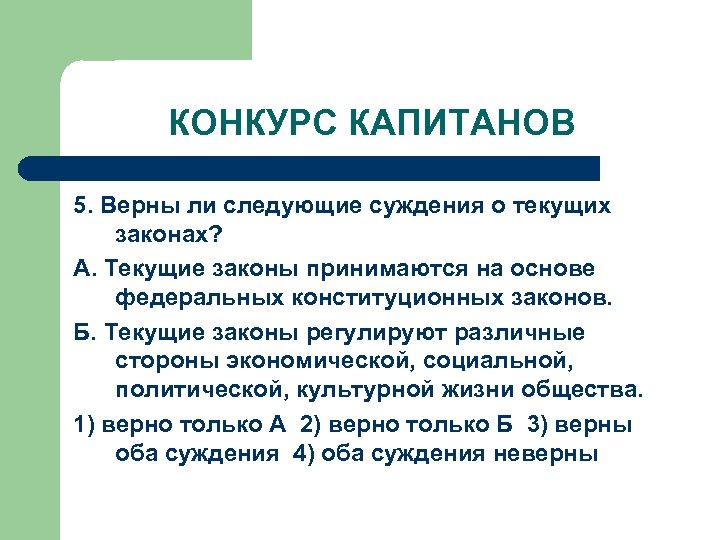 КОНКУРС КАПИТАНОВ

5. Верны ли следующие суждения о текущих законах?

А. Текущие законы принимаются на основе федеральных конституционных законов.

Б. Текущие законы регулируют различные стороны экономической, социальной, политической, культурной жизни общества.

1) верно только А 2) верно только Б 3) верны оба суждения 4) оба суждения неверны